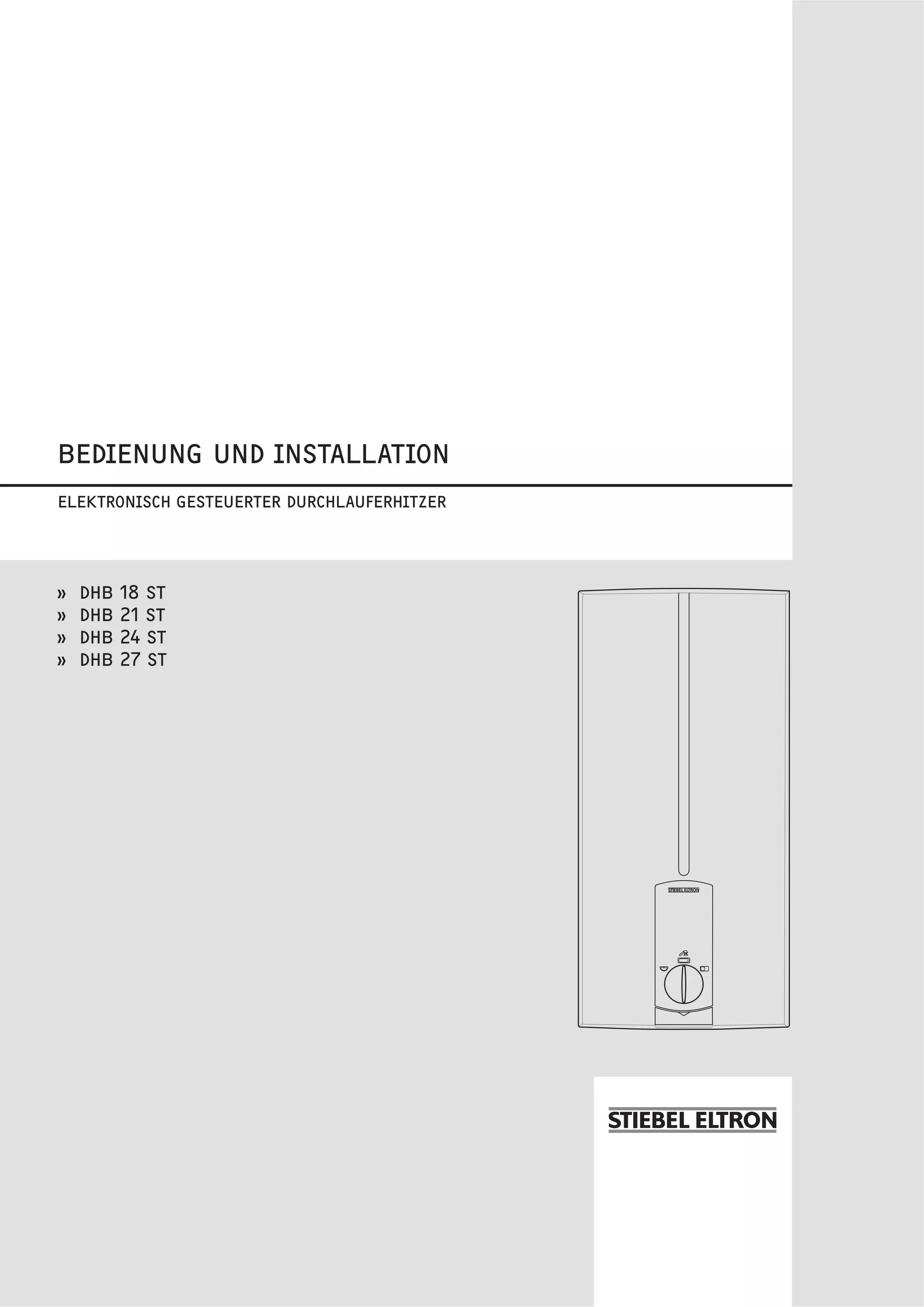 BEDIENUNG UND INSTALLATION

ELEKTRONISCH GESTEUERTER DURCHLAUFERHITZER

» DHB 18 ST
» DHB 21 ST
» DHB 24 ST
» DHB 27 ST

STIEBEL ELTRON

STIEBEL ELTRON